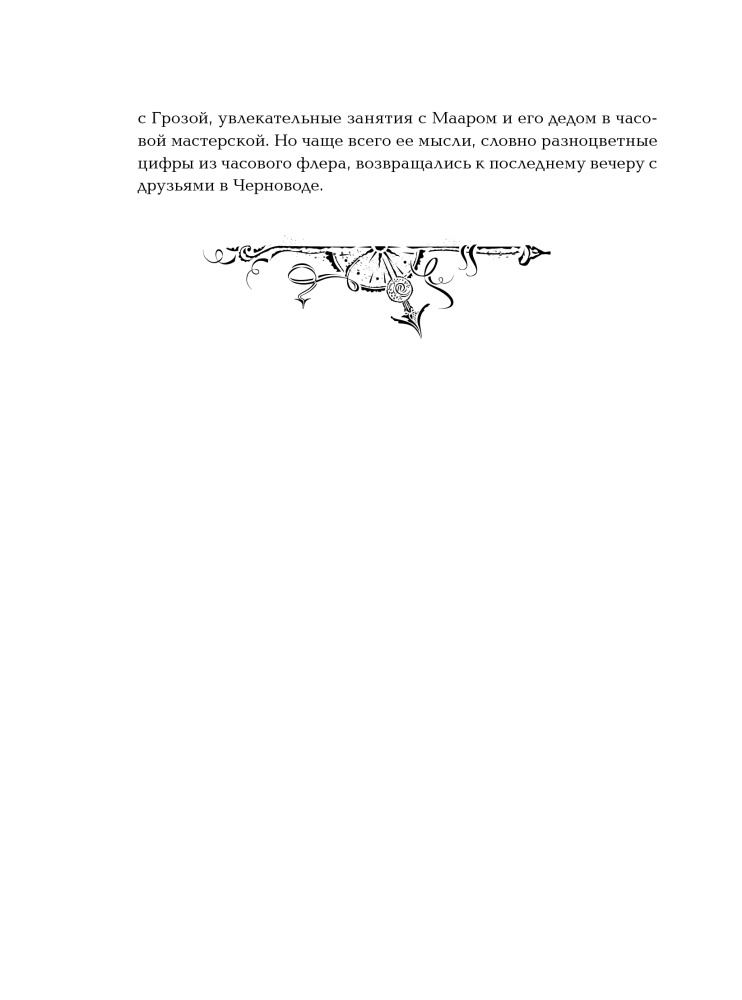 с Грозой, увлекательные занятия с Мааром и его дедом в часовой мастерской. Но чаще всего ее мысли, словно разноцветные цифры из часового флера, возвращались к последнему вечеру с друзьями в Черноводе.